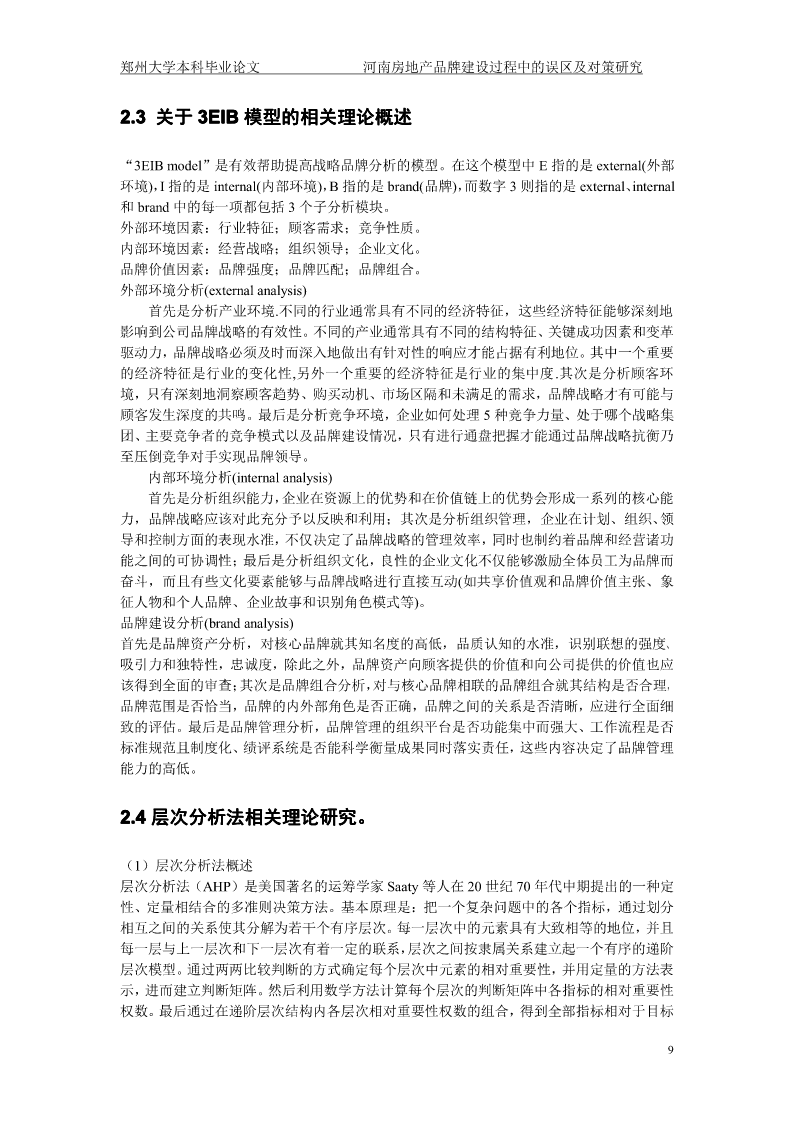 郑州大学本科毕业论文　　河南房地产品牌建设过程中的误区及对策研究

2.3 关于 3EIB 模型的相关理论概述

“3EIB model”是有效帮助提高战略品牌分析的模型。在这个模型中 E 指的是 external(外部环境)，I 指的是 internal(内部环境)，B 指的是 brand(品牌)，而数字 3 则指的是 external、internal 和 brand 中的每一项都包括 3 个子分析模块。
外部环境因素：行业特征；顾客需求；竞争性质。
内部环境因素：经营战略；组织领导；企业文化。
品牌价值因素：品牌强度；品牌匹配；品牌组合。
外部环境分析(external analysis)

首先是分析产业环境.不同的行业通常具有不同的经济特征，这些经济特征能够深刻地影响到公司品牌战略的有效性。不同的产业通常具有不同的结构特征、关键成功因素和变革驱动力，品牌战略必须及时而深入地做出有针对性的响应才能占据有利地位。其中一个重要的经济特征是行业的变化性,另外一个重要的经济特征是行业的集中度.其次是分析顾客环境，只有深刻地洞察顾客趋势、购买动机、市场区隔和未满足的需求，品牌战略才有可能与顾客发生深度的共鸣。最后是分析竞争环境，企业如何处理 5 种竞争力量、处于哪个战略集团、主要竞争者的竞争模式以及品牌建设情况，只有进行通盘把握才能通过品牌战略抗衡乃至压倒竞争对手实现品牌领导。

内部环境分析(internal analysis)

首先是分析组织能力,企业在资源上的优势和在价值链上的优势会形成一系列的核心能力，品牌战略应该对此充分予以反映和利用；其次是分析组织管理，企业在计划、组织、领导和控制方面的表现水准，不仅决定了品牌战略的管理效率，同时也制约着品牌和经营诸功能之间的可协调性；最后是分析组织文化，良性的企业文化不仅能够激励全体员工为品牌而奋斗，而且有些文化要素能够与品牌战略进行直接互动(如共享价值观和品牌价值主张、象征人物和个人品牌、企业故事和识别角色模式等)。
品牌建设分析(brand analysis)
首先是品牌资产分析，对核心品牌就其知名度的高低，品质认知的水准，识别联想的强度、吸引力和独特性，忠诚度，除此之外，品牌资产向顾客提供的价值和向公司提供的价值也应该得到全面的审查；其次是品牌组合分析，对与核心品牌相联的品牌组合就其结构是否合理，品牌范围是否恰当，品牌的内外部角色是否正确，品牌之间的关系是否清晰，应进行全面细致的评估。最后是品牌管理分析，品牌管理的组织平台是否功能集中而强大、工作流程是否标准规范且制度化、绩评系统是否能科学衡量成果同时落实责任，这些内容决定了品牌管理能力的高低。

2.4 层次分析法相关理论研究。

（1）层次分析法概述
层次分析法（AHP）是美国著名的运筹学家 Saaty 等人在 20 世纪 70 年代中期提出的一种定性、定量相结合的多准则决策方法。基本原理是：把一个复杂问题中的各个指标，通过划分相互之间的关系使其分解为若干个有序层次。每一层次中的元素具有大致相等的地位，并且每一层与上一层次和下一层次有着一定的联系，层次之间按隶属关系建立起一个有序的递阶层次模型。通过两两比较判断的方式确定每个层次中元素的相对重要性，并用定量的方法表示，进而建立判断矩阵。然后利用数学方法计算每个层次的判断矩阵中各指标的相对重要性权数。最后通过在递阶层次结构内各层次相对重要性权数的组合，得到全部指标相对于目标

9